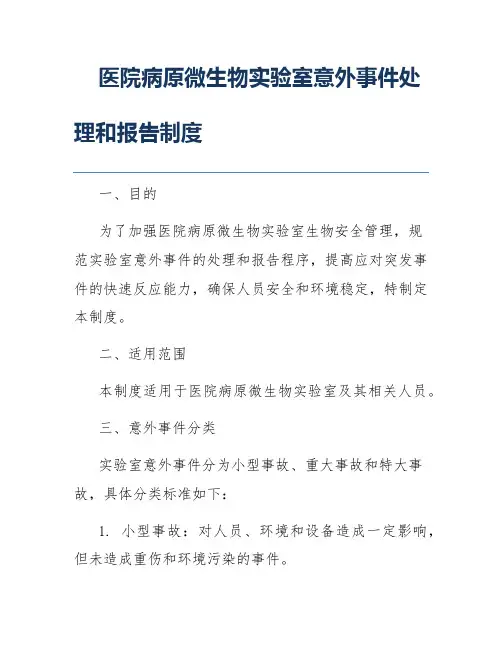 医院病原微生物实验室意外事件处理和报告制度

一、目的

为了加强医院病原微生物实验室生物安全管理，规范实验室意外事件的处理和报告程序，提高应对突发事件的快速反应能力，确保人员安全和环境稳定，特制定本制度。

二、适用范围

本制度适用于医院病原微生物实验室及其相关人员。

三、意外事件分类

实验室意外事件分为小型事故、重大事故和特大事故，具体分类标准如下：

1. 小型事故：对人员、环境和设备造成一定影响，但未造成重伤和环境污染的事件。